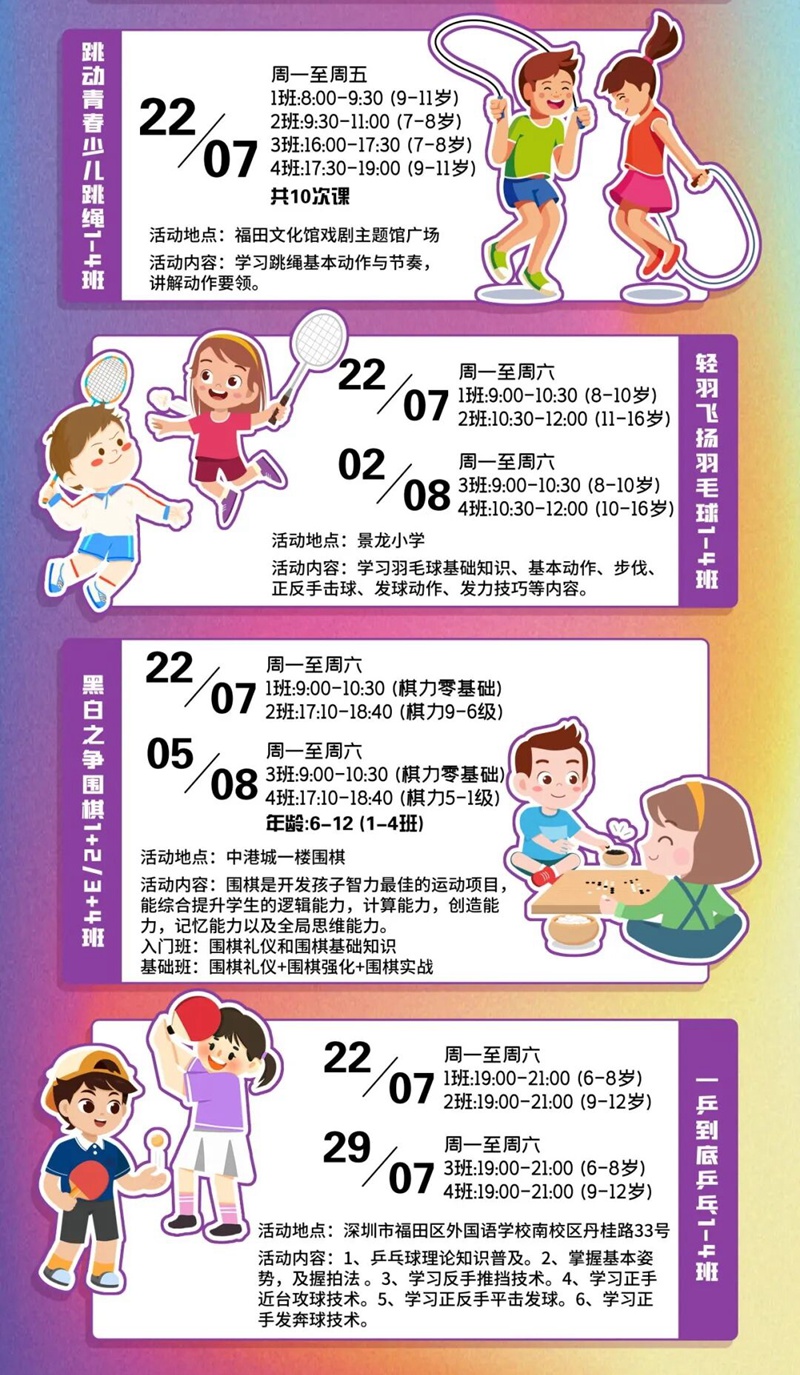 跳动青春少儿跳绳1-4班

22/07
周一至周五
1班:8:00-9:30 (9-11岁)
2班:9:30-11:00 (7-8岁)
3班:16:00-17:30 (7-8岁)
4班:17:30-19:00 (9-11岁)
共10次课

活动地点：福田文化馆戏剧主题馆广场
活动内容：学习跳绳基本动作与节奏，讲解动作要领。

轻羽飞扬羽毛球1-4班

22/07
周一至周六
1班:9:00-10:30 (8-10岁)
2班:10:30-12:00 (11-16岁)

02/08
周一至周六
3班:9:00-10:30 (8-10岁)
4班:10:30-12:00 (10-16岁)

活动地点：景龙小学
活动内容：学习羽毛球基础知识、基本动作、步伐、正反手击球、发球动作、发力技巧等内容。

黑白之争围棋1+2/3+4班

22/07
周一至周六
1班:9:00-10:30 (棋力零基础)
2班:17:10-18:40 (棋力9-6级)

05/08
周一至周六
3班:9:00-10:30 (棋力零基础)
4班:17:10-18:40 (棋力5-1级)
年龄:6-12 (1-4班)

活动地点：中港城一楼围棋
活动内容：围棋是开发孩子智力最佳的运动项目，能综合提升学生的逻辑能力，计算能力，创造能力，记忆能力以及全局思维能力。
入门班：围棋礼仪和围棋基础知识
基础班：围棋礼仪+围棋强化+围棋实战

一乒到底乒乓1-4班

22/07
周一至周六
1班:19:00-21:00 (6-8岁)
2班:19:00-21:00 (9-12岁)

29/07
周一至周六
3班:19:00-21:00 (6-8岁)
4班:19:00-21:00 (9-12岁)

活动地点：深圳市福田区外国语学校南校区丹桂路33号
活动内容：1、乒乓球理论知识普及。2、掌握基本姿势，及握拍法。3、学习反手推挡技术。4、学习正手近台攻球技术。5、学习正反手平击发球。6、学习正手发奔球技术。